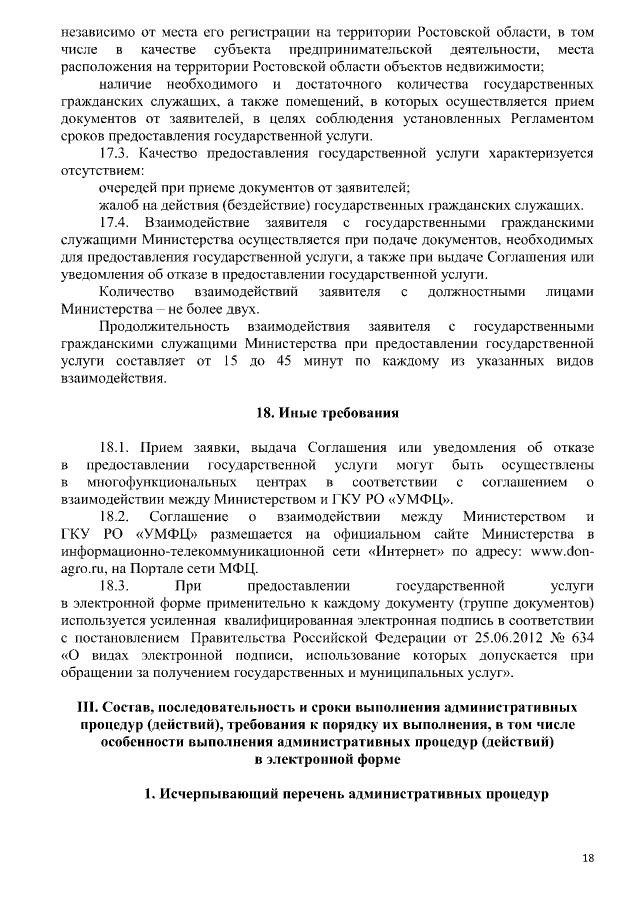 независимо от места его регистрации на территории Ростовской области, в том числе в качестве субъекта предпринимательской деятельности, места расположения на территории Ростовской области объектов недвижимости;

наличие необходимого и достаточного количества государственных гражданских служащих, а также помещений, в которых осуществляется прием документов от заявителей, в целях соблюдения установленных Регламентом сроков предоставления государственной услуги.

17.3. Качество предоставления государственной услуги характеризуется отсутствием:

очередей при приеме документов от заявителей;

жалоб на действия (бездействие) государственных гражданских служащих.

17.4. Взаимодействие заявителя с государственными гражданскими служащими Министерства осуществляется при подаче документов, необходимых для предоставления государственной услуги, а также при выдаче Соглашения или уведомления об отказе в предоставлении государственной услуги.

Количество взаимодействий заявителя с должностными лицами Министерства – не более двух.

Продолжительность взаимодействия заявителя с государственными гражданскими служащими Министерства при предоставлении государственной услуги составляет от 15 до 45 минут по каждому из указанных видов взаимодействия.

18. Иные требования

18.1. Прием заявки, выдача Соглашения или уведомления об отказе в предоставлении государственной услуги могут быть осуществлены в многофункциональных центрах в соответствии с соглашением о взаимодействии между Министерством и ГКУ РО «УМФЦ».

18.2. Соглашение о взаимодействии между Министерством и ГКУ РО «УМФЦ» размещается на официальном сайте Министерства в информационно-телекоммуникационной сети «Интернет» по адресу: www.don-agro.ru, на Портале сети МФЦ.

18.3. При предоставлении государственной услуги в электронной форме применительно к каждому документу (группе документов) используется усиленная квалифицированная электронная подпись в соответствии с постановлением Правительства Российской Федерации от 25.06.2012 № 634 «О видах электронной подписи, использование которых допускается при обращении за получением государственных и муниципальных услуг».

III. Состав, последовательность и сроки выполнения административных процедур (действий), требования к порядку их выполнения, в том числе особенности выполнения административных процедур (действий) в электронной форме

1. Исчерпывающий перечень административных процедур

18